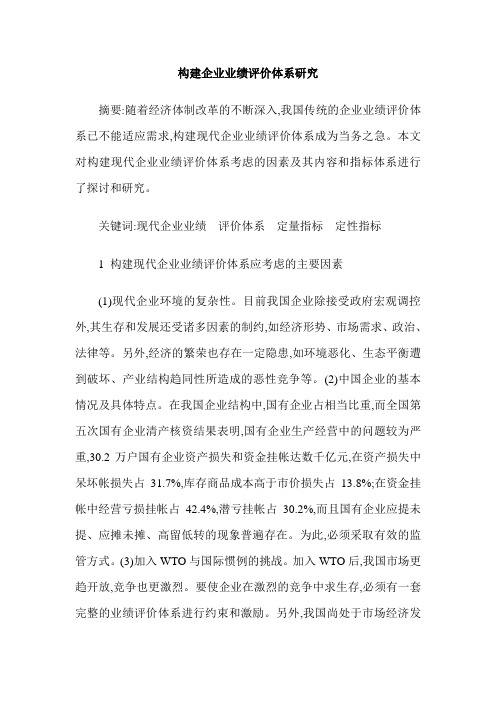 构建企业业绩评价体系研究

摘要:随着经济体制改革的不断深入,我国传统的企业业绩评价体系已不能适应需求,构建现代企业业绩评价体系成为当务之急。本文对构建现代企业业绩评价体系考虑的因素及其内容和指标体系进行了探讨和研究。

关键词:现代企业业绩　评价体系　定量指标　定性指标

1 构建现代企业业绩评价体系应考虑的主要因素

(1)现代企业环境的复杂性。目前我国企业除接受政府宏观调控外,其生存和发展还受诸多因素的制约,如经济形势、市场需求、政治、法律等。另外,经济的繁荣也存在一定隐患,如环境恶化、生态平衡遭到破坏、产业结构趋同性所造成的恶性竞争等。(2)中国企业的基本情况及具体特点。在我国企业结构中,国有企业占相当比重,而全国第五次国有企业清产核资结果表明,国有企业生产经营中的问题较为严重,30.2 万户国有企业资产损失和资金挂帐达数千亿元,在资产损失中呆坏帐损失占 31.7%,库存商品成本高于市价损失占 13.8%;在资金挂帐中经营亏损挂帐占 42.4%,潜亏挂帐占 30.2%,而且国有企业应提未提、应摊未摊、高留低转的现象普遍存在。为此,必须采取有效的监管方式。(3)加入 WTO 与国际惯例的挑战。加入 WTO 后,我国市场更趋开放,竞争也更激烈。要使企业在激烈的竞争中求生存,必须有一套完整的业绩评价体系进行约束和激励。另外,我国尚处于市场经济发